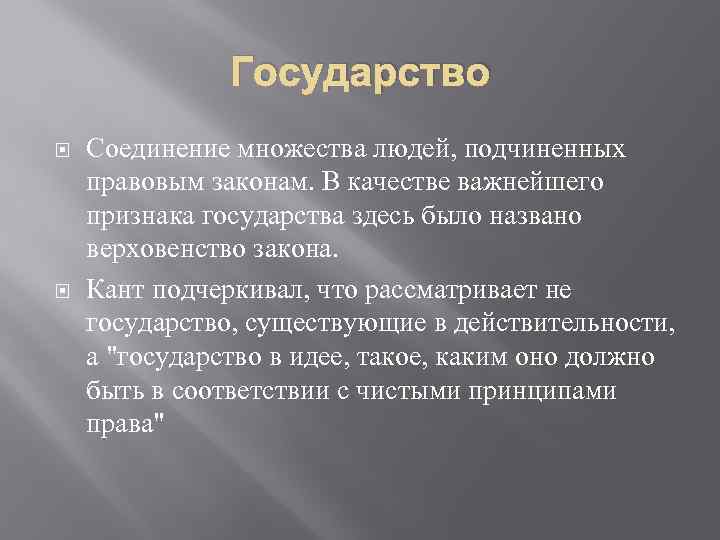 Государство

Соединение множества людей, подчиненных правовым законам. В качестве важнейшего признака государства здесь было названо верховенство закона.

Кант подчеркивал, что рассматривает не государство, существующие в действительности, а "государство в идее, такое, каким оно должно быть в соответствии с чистыми принципами права"